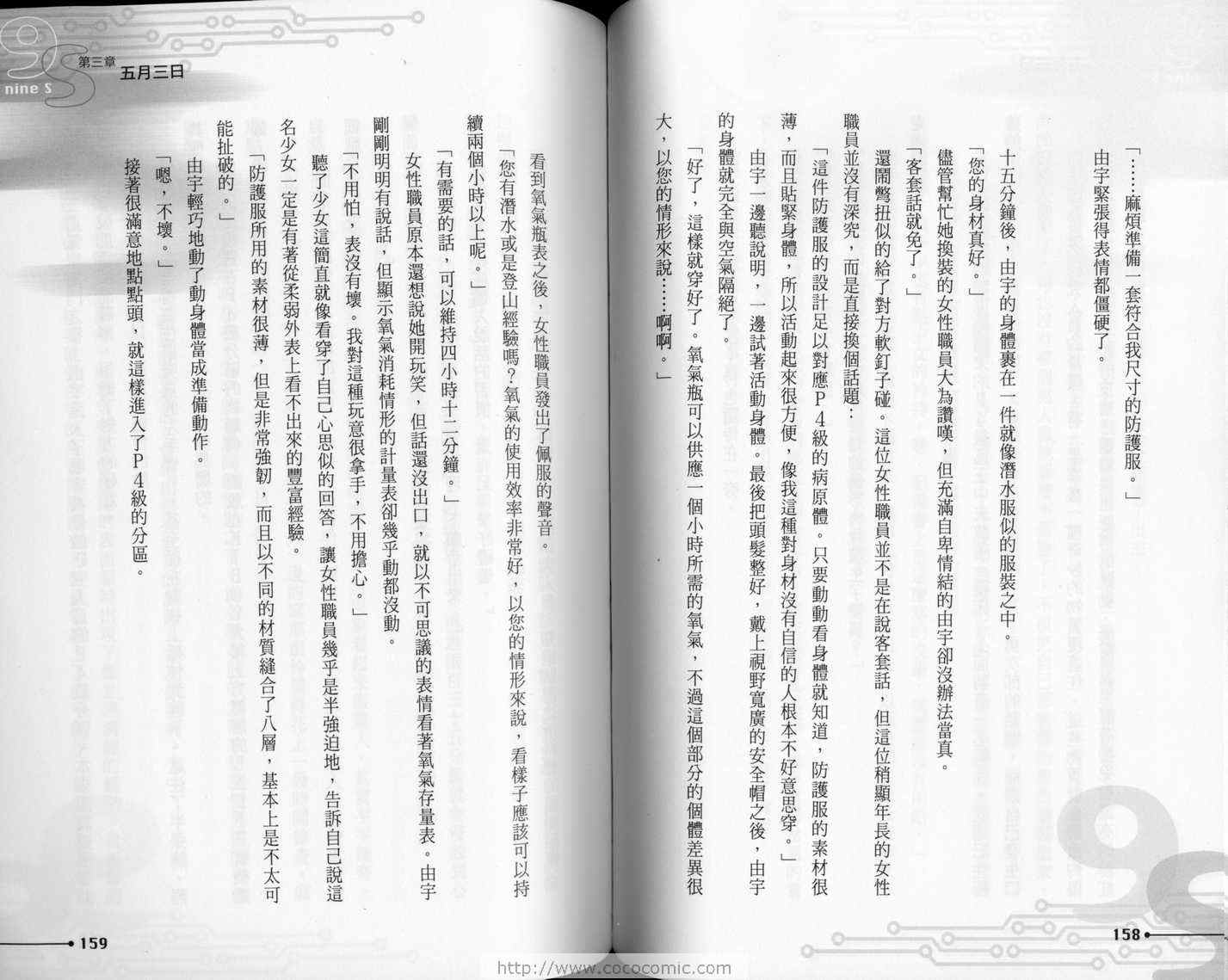 「……麻煩準備一套符合我尺寸的防護服。」

由宇緊張得表情都僵硬了。

十五分鐘後，由宇的身體裹在一件就像潛水服似的服裝之中。

「您的身材真好。」

儘管幫忙她換裝的女性職員大為讚嘆，但充滿自卑情結的由宇卻沒辦法當真。

「客套話就免了。」

還鬧彆扭似的給了對方軟釘子碰。這位女性職員並不是在說客套話，但這位稍顯年長的女性職員並沒有深究，而是直接換個話題：

「這件防護服的設計足以對應P4級的病原體。只要動動看身體就知道，防護服的素材很薄，而且貼緊身體，所以活動起來很方便，像我這種對身材沒有自信的人根本不好意思穿。」

由宇一邊聽說明，一邊試著活動身體。最後把頭髮整好，戴上視野寬廣的安全帽之後，由宇的身體就完全與空氣隔絕了。

「好了，這樣就穿好了。氧氣瓶可以供應一個小時所需的氧氣，不過這個部分的個體差異很大，以您的情形來說……啊啊。」

158

nine S

第三章 五月三日

看到氧氣瓶表之後，女性職員發出了佩服的聲音。

「您有潛水或是登山經驗嗎？氧氣的使用效率非常好，以您的情形來說，看樣子應該可以持續兩個小時以上呢。」

「有需要的話，可以維持四小時十二分鐘。」

女性職員原本還想說她開玩笑，但話還沒出口，就以不可思議的表情看著氧氣存量表。由宇剛剛明明有說話，但顯示氧氣消耗情形的計量表卻幾乎動都沒動。

「不用怕，表沒有壞。我對這種玩意很拿手，不用擔心。」

聽了少女這簡直就像看穿了自己心思似的回答，讓女性職員幾乎是半強迫地，告訴自己說這名少女一定是有著從柔弱外表上看不出來的豐富經驗。

「防護服所用的素材很薄，但是非常強韌，而且以不同的材質縫合了八層，基本上是不太可能扯破的。」

由宇輕巧地動了動身體當成準備動作。

「嗯，不壞。」

接著很滿意地點點頭，就這樣進入了P4級的分區。

159

http://www.cococomic.com